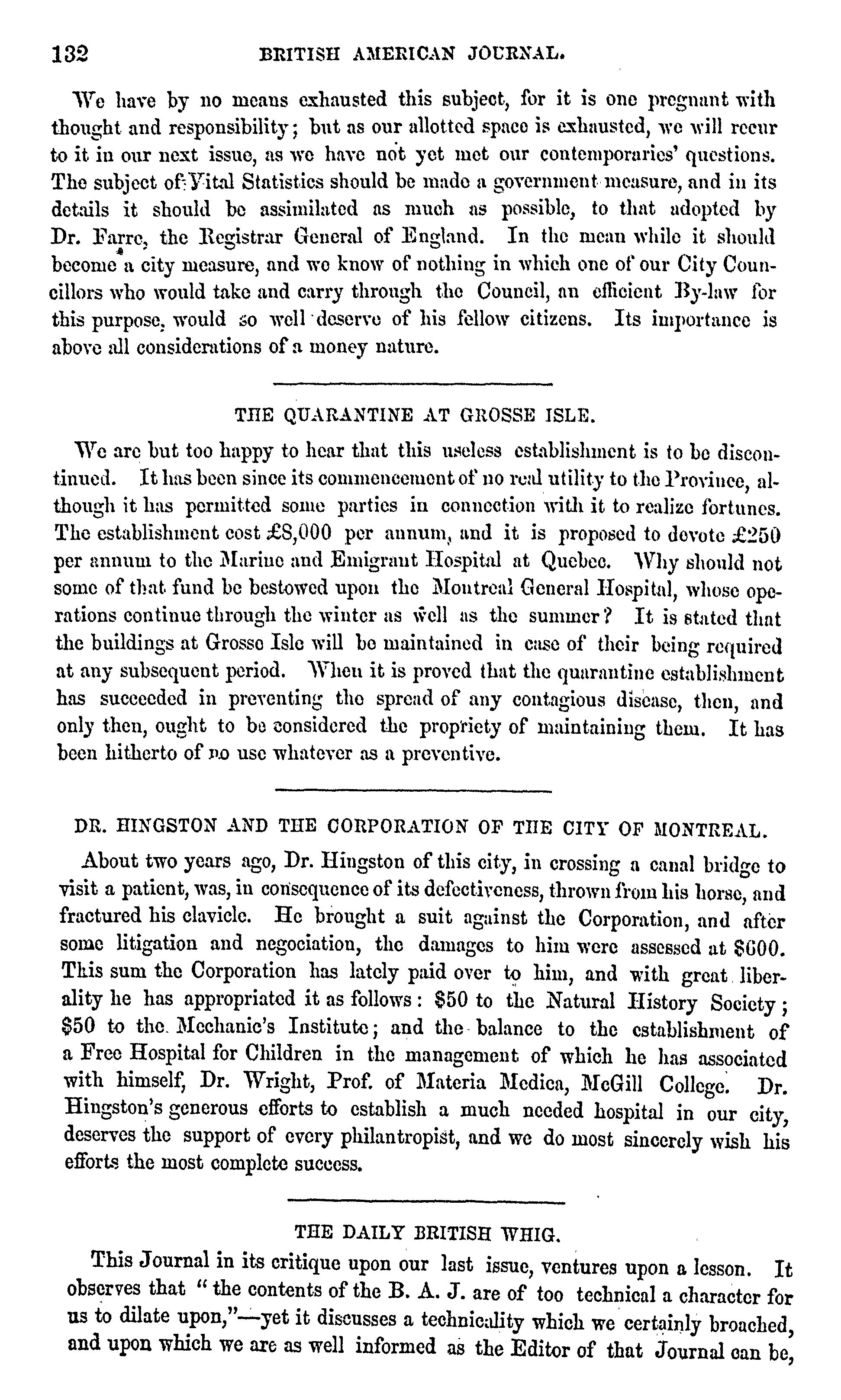 132 BRITISH AMERICAN JOURNAL.

We have by no means exhausted this subject, for it is one pregnant with thought and responsibility; but as our allotted space is exhausted, we will recur to it in our next issue, as we have not yet met our contemporaries' questions. The subject of Vital Statistics should be made a government measure, and in its details it should be assimilated as much as possible, to that adopted by Dr. Farre, the Registrar General of England. In the mean while it should become a city measure, and we know of nothing in which one of our City Councillors who would take and carry through the Council, an efficient By-law for this purpose, would so well deserve of his fellow citizens. Its importance is above all considerations of a money nature.

THE QUARANTINE AT GROSSE ISLE.

We are but too happy to hear that this useless establishment is to be discontinued. It has been since its commencement of no real utility to the Province, although it has permitted some parties in connection with it to realize fortunes. The establishment cost £8,000 per annum, and it is proposed to devote £250 per annum to the Marine and Emigrant Hospital at Quebec. Why should not some of that fund be bestowed upon the Montreal General Hospital, whose operations continue through the winter as well as the summer? It is stated that the buildings at Grosse Isle will be maintained in case of their being required at any subsequent period. When it is proved that the quarantine establishment has succeeded in preventing the spread of any contagious disease, then, and only then, ought to be considered the propriety of maintaining them. It has been hitherto of no use whatever as a preventive.

DR. HINGSTON AND THE CORPORATION OF THE CITY OF MONTREAL.

About two years ago, Dr. Hingston of this city, in crossing a canal bridge to visit a patient, was, in consequence of its defectiveness, thrown from his horse, and fractured his clavicle. He brought a suit against the Corporation, and after some litigation and negociation, the damages to him were assessed at $600. This sum the Corporation has lately paid over to him, and with great liberality he has appropriated it as follows: $50 to the Natural History Society; $50 to the Mechanic's Institute; and the balance to the establishment of a Free Hospital for Children in the management of which he has associated with himself, Dr. Wright, Prof. of Materia Medica, McGill College. Dr. Hingston's generous efforts to establish a much needed hospital in our city, deserves the support of every philantropist, and we do most sincerely wish his efforts the most complete success.

THE DAILY BRITISH WHIG.

This Journal in its critique upon our last issue, ventures upon a lesson. It observes that "the contents of the B. A. J. are of too technical a character for us to dilate upon,"—yet it discusses a technicality which we certainly broached, and upon which we are as well informed as the Editor of that Journal can be,